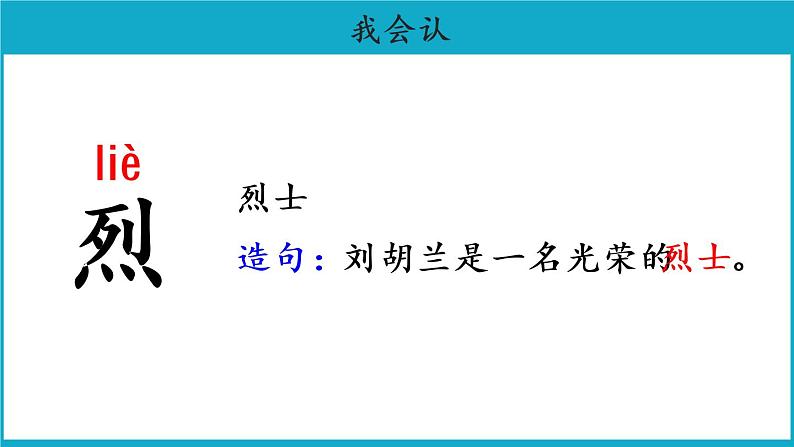 我会认

liè
烈

烈士

造句：刘胡兰是一名光荣的烈士。